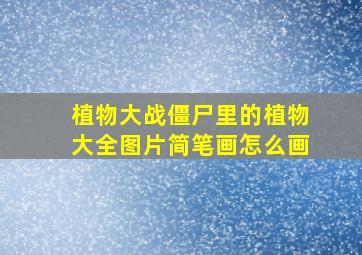 植物大战僵尸里的植物大全图片简笔画怎么画